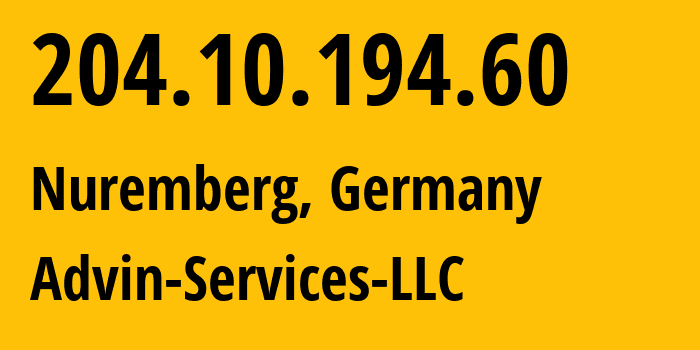 204.10.194.60

Nuremberg, Germany

Advin-Services-LLC